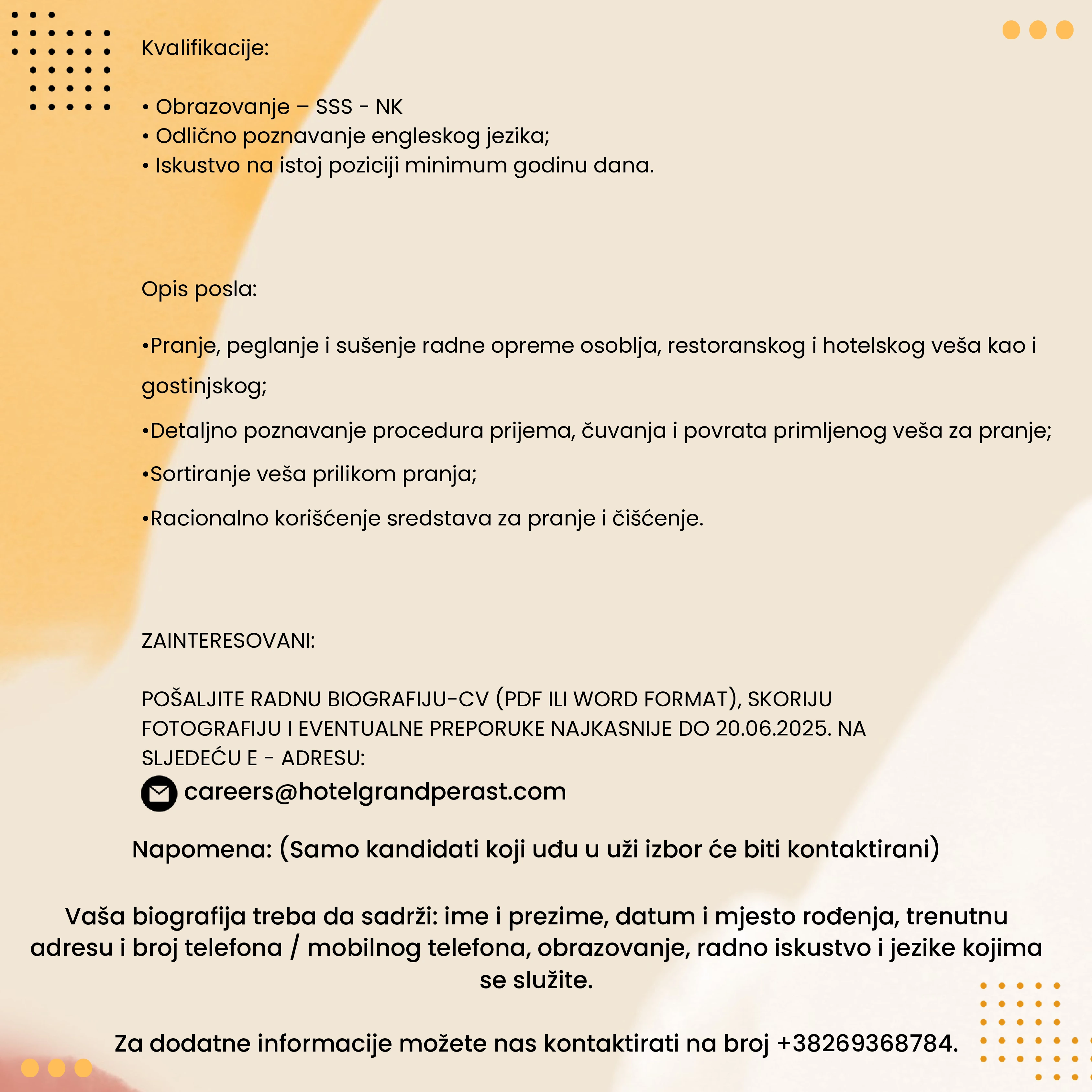 Kvalifikacije:

• Obrazovanje – SSS - NK
• Odlično poznavanje engleskog jezika;
• Iskustvo na istoj poziciji minimum godinu dana.

Opis posla:

•Pranje, peglanje i sušenje radne opreme osoblja, restoranskog i hotelskog veša kao i gostinjskog;

•Detaljno poznavanje procedura prijema, čuvanja i povrata primljenog veša za pranje;

•Sortiranje veša prilikom pranja;

•Racionalno korišćenje sredstava za pranje i čišćenje.

ZAINTERESOVANI:

POŠALJITE RADNU BIOGRAFIJU-CV (PDF ILI WORD FORMAT), SKORIJU FOTOGRAFIJU I EVENTUALNE PREPORUKE NAJKASNIJE DO 20.06.2025. NA SLJEDEĆU E - ADRESU:
careers@hotelgrandperast.com

Napomena: (Samo kandidati koji uđu u uži izbor će biti kontaktirani)

Vaša biografija treba da sadrži: ime i prezime, datum i mjesto rođenja, trenutnu adresu i broj telefona / mobilnog telefona, obrazovanje, radno iskustvo i jezike kojima se služite.

Za dodatne informacije možete nas kontaktirati na broj +38269368784.